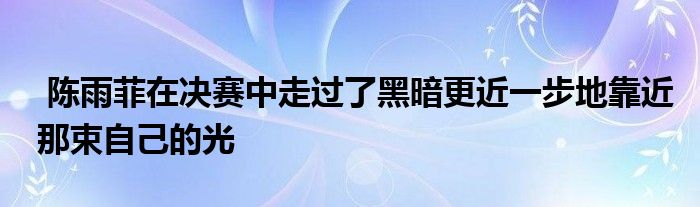 陈雨菲在决赛中走过了黑暗更近一步地靠近那束自己的光